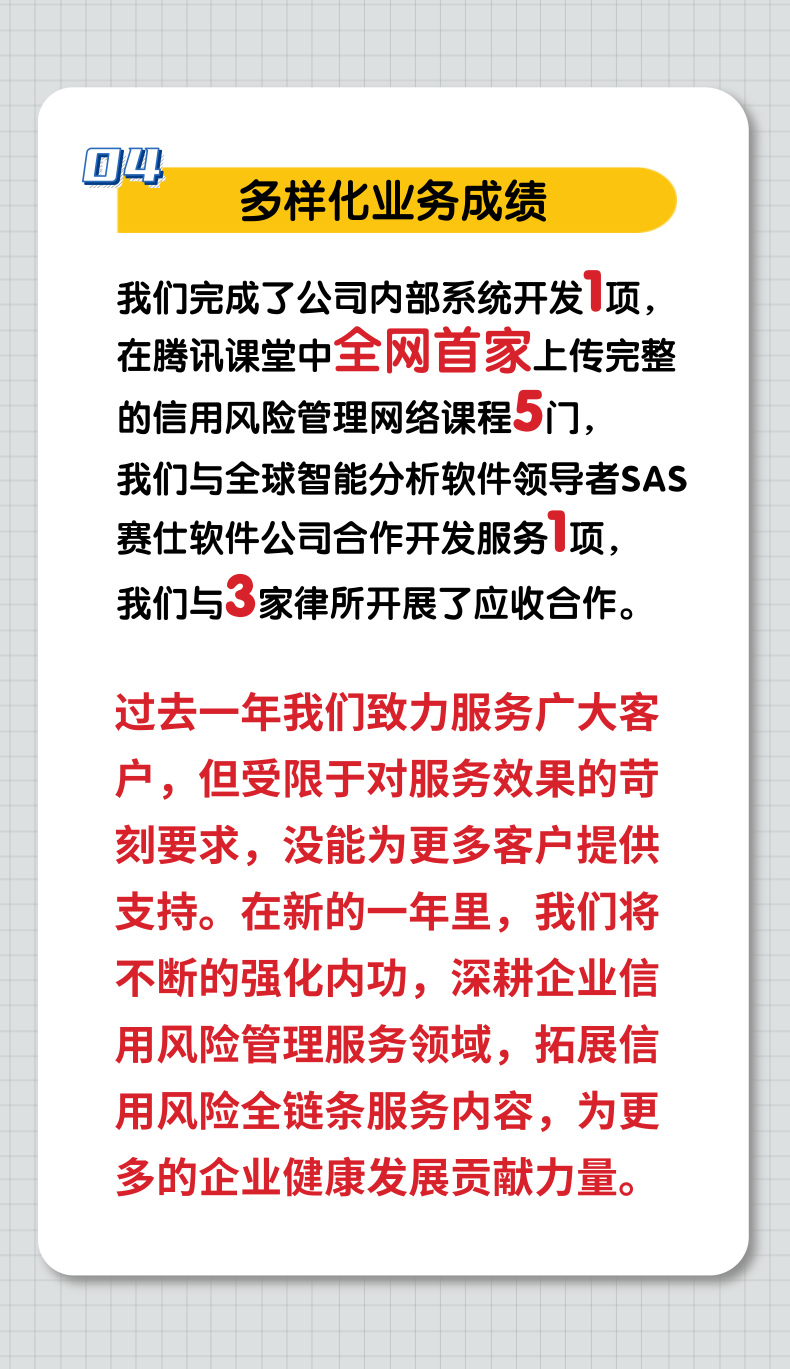 04

多样化业务成绩

我们完成了公司内部系统开发1项，在腾讯课堂中全网首家上传完整的信用风险管理网络课程5门，我们与全球智能分析软件领导者SAS赛仕软件公司合作开发服务1项，我们与3家律所开展了应收合作。

过去一年我们致力服务广大客户，但受限于对服务效果的苛刻要求，没能为更多客户提供支持。在新的一年里，我们将不断的强化内功，深耕企业信用风险管理服务领域，拓展信用风险全链条服务内容，为更多的企业健康发展贡献力量。